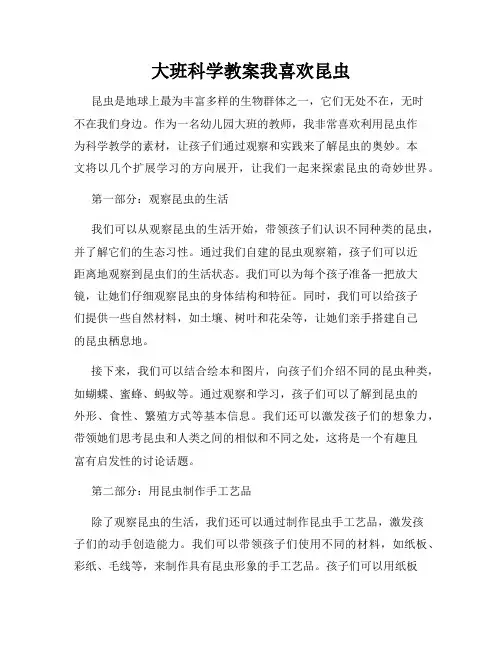 大班科学教案我喜欢昆虫

昆虫是地球上最为丰富多样的生物群体之一，它们无处不在，无时不在我们身边。作为一名幼儿园大班的教师，我非常喜欢利用昆虫作为科学教学的素材，让孩子们通过观察和实践来了解昆虫的奥妙。本文将以几个扩展学习的方向展开，让我们一起来探索昆虫的奇妙世界。

第一部分：观察昆虫的生活

我们可以从观察昆虫的生活开始，带领孩子们认识不同种类的昆虫，并了解它们的生态习性。通过我们自建的昆虫观察箱，孩子们可以近距离地观察到昆虫们的生活状态。我们可以为每个孩子准备一把放大镜，让她们仔细观察昆虫的身体结构和特征。同时，我们可以给孩子们提供一些自然材料，如土壤、树叶和花朵等，让她们亲手搭建自己的昆虫栖息地。

接下来，我们可以结合绘本和图片，向孩子们介绍不同的昆虫种类，如蝴蝶、蜜蜂、蚂蚁等。通过观察和学习，孩子们可以了解到昆虫的外形、食性、繁殖方式等基本信息。我们还可以激发孩子们的想象力，带领她们思考昆虫和人类之间的相似和不同之处，这将是一个有趣且富有启发性的讨论话题。

第二部分：用昆虫制作手工艺品

除了观察昆虫的生活，我们还可以通过制作昆虫手工艺品，激发孩子们的动手创造能力。我们可以带领孩子们使用不同的材料，如纸板、彩纸、毛线等，来制作具有昆虫形象的手工艺品。孩子们可以用纸板